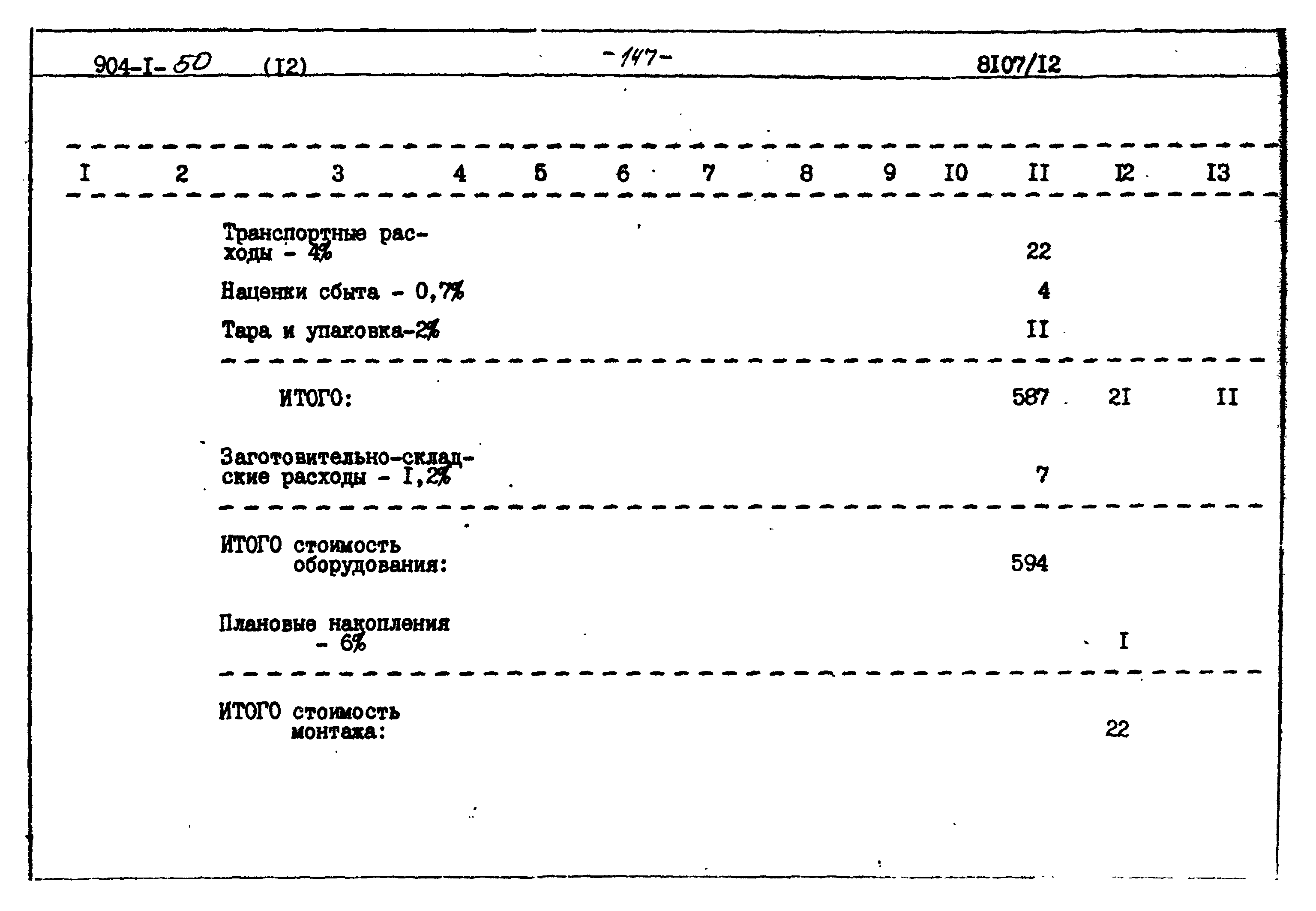 904-I-50 (I2) -147- 8I07/I2

| I | 2 | 3 | 4 | 5 | 6 | 7 | 8 | 9 | I0 | II | I2 | I3 |
|---|---|---|---|---|---|---|---|---|---|---|---|---|
| | | Транспортные расходы - 4% | | | | | | | | 22 | | |
| | | Наценки сбыта - 0,7% | | | | | | | | 4 | | |
| | | Тара и упаковка-2% | | | | | | | | II | | |
| | | ИТОГО: | | | | | | | | 587 | 2I | II |
| | | Заготовительно-складские расходы - I,2% | | | | | | | | 7 | | |
| | | ИТОГО стоимость оборудования: | | | | | | | | 594 | | |
| | | Плановые накопления - 6% | | | | | | | | | I | |
| | | ИТОГО стоимость монтажа: | | | | | | | | | 22 | |